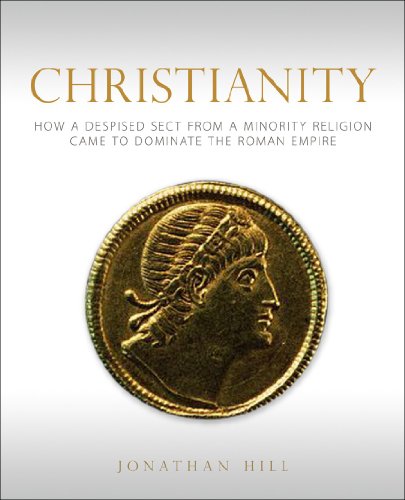 CHRISTIANITY

HOW A DESPISED SECT FROM A MINORITY RELIGION CAME TO DOMINATE THE ROMAN EMPIRE

JONATHAN HILL